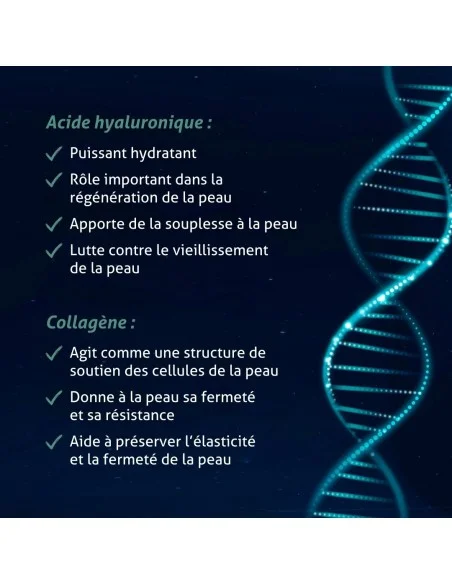 Acide hyaluronique :

✓ Puissant hydratant

✓ Rôle important dans la régénération de la peau

✓ Apporte de la souplesse à la peau

✓ Lutte contre le vieillissement de la peau

Collagène :

✓ Agit comme une structure de soutien des cellules de la peau

✓ Donne à la peau sa fermeté et sa résistance

✓ Aide à préserver l'élasticité et la fermeté de la peau